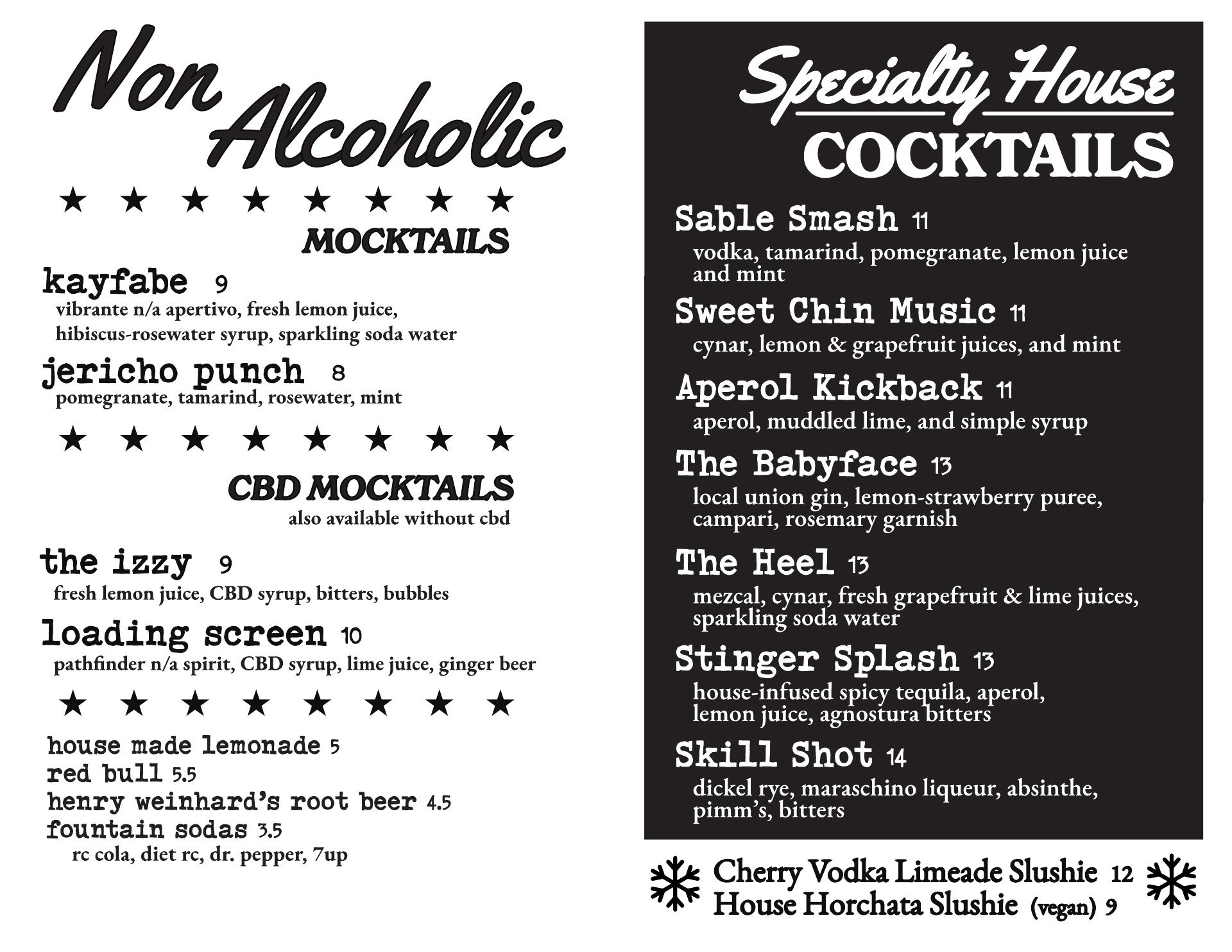 Non Alcoholic

★ ★ ★ ★ ★ ★ ★ ★

MOCKTAILS

kayfabe 9
vibrante n/a apertivo, fresh lemon juice, hibiscus-rosewater syrup, sparkling soda water

jericho punch 8
pomegranate, tamarind, rosewater, mint

★ ★ ★ ★ ★ ★ ★ ★

CBD MOCKTAILS
also available without cbd

the izzy 9
fresh lemon juice, CBD syrup, bitters, bubbles

loading screen 10
pathfinder n/a spirit, CBD syrup, lime juice, ginger beer

★ ★ ★ ★ ★ ★ ★ ★

house made lemonade 5
red bull 5.5
henry weinhard's root beer 4.5
fountain sodas 3.5
rc cola, diet rc, dr. pepper, 7up

Specialty House COCKTAILS

Sable Smash 11
vodka, tamarind, pomegranate, lemon juice and mint

Sweet Chin Music 11
cynar, lemon & grapefruit juices, and mint

Aperol Kickback 11
aperol, muddled lime, and simple syrup

The Babyface 13
local union gin, lemon-strawberry puree, campari, rosemary garnish

The Heel 13
mezcal, cynar, fresh grapefruit & lime juices, sparkling soda water

Stinger Splash 13
house-infused spicy tequila, aperol, lemon juice, agnostura bitters

Skill Shot 14
dickel rye, maraschino liqueur, absinthe, pimm's, bitters

Cherry Vodka Limeade Slushie 12
House Horchata Slushie (vegan) 9